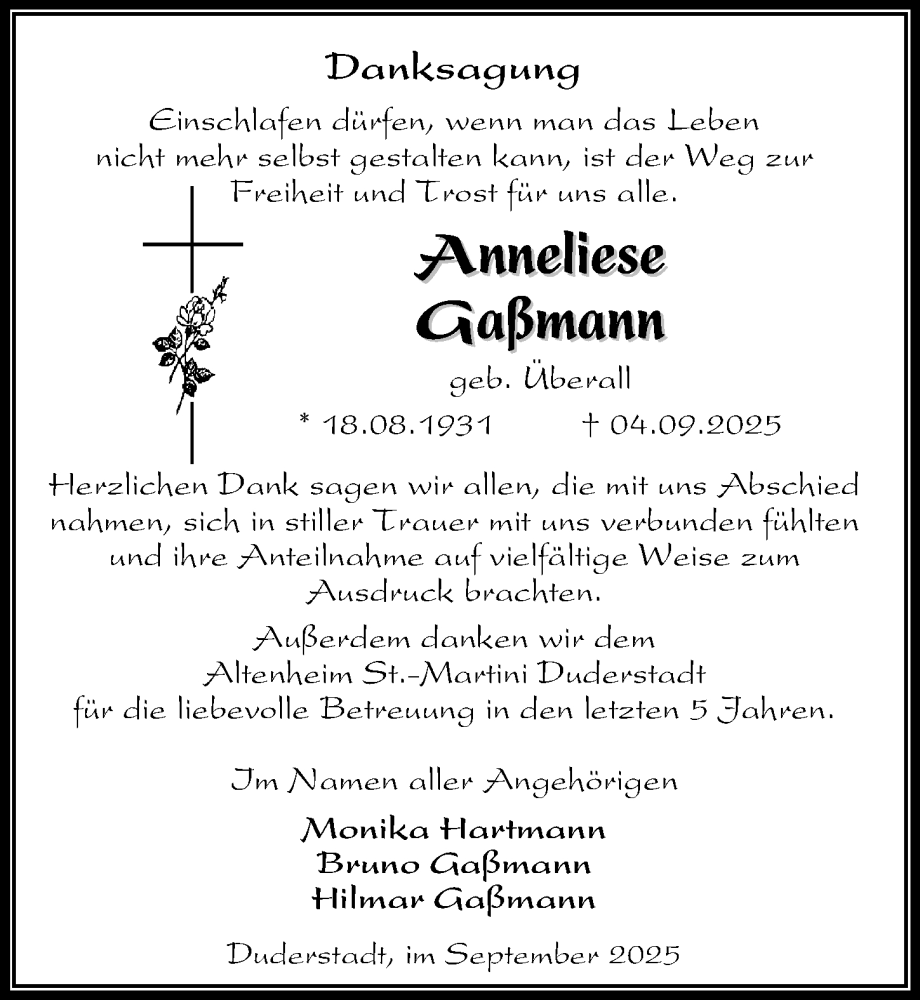 Danksagung

Einschlafen dürfen, wenn man das Leben nicht mehr selbst gestalten kann, ist der Weg zur Freiheit und Trost für uns alle.

Anneliese Gaßmann

geb. Überall

* 18.08.1931 † 04.09.2025

Herzlichen Dank sagen wir allen, die mit uns Abschied nahmen, sich in stiller Trauer mit uns verbunden fühlten und ihre Anteilnahme auf vielfältige Weise zum Ausdruck brachten.

Außerdem danken wir dem Altenheim St.-Martini Duderstadt für die liebevolle Betreuung in den letzten 5 Jahren.

Im Namen aller Angehörigen

Monika Hartmann
Bruno Gaßmann
Hilmar Gaßmann

Duderstadt, im September 2025